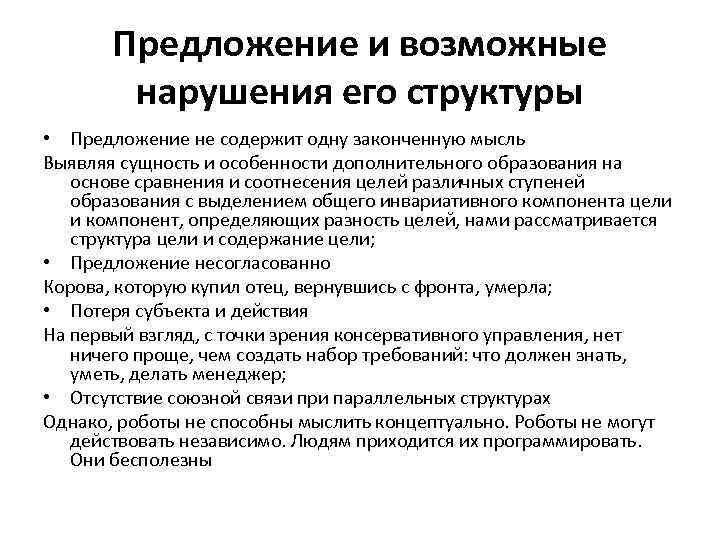 Предложение и возможные нарушения его структуры

• Предложение не содержит одну законченную мысль

Выявляя сущность и особенности дополнительного образования на основе сравнения и соотнесения целей различных ступеней образования с выделением общего инвариативного компонента цели и компонент, определяющих разность целей, нами рассматривается структура цели и содержание цели;

• Предложение несогласованно

Корова, которую купил отец, вернувшись с фронта, умерла;

• Потеря субъекта и действия

На первый взгляд, с точки зрения консервативного управления, нет ничего проще, чем создать набор требований: что должен знать, уметь, делать менеджер;

• Отсутствие союзной связи при параллельных структурах

Однако, роботы не способны мыслить концептуально. Роботы не могут действовать независимо. Людям приходится их программировать. Они бесполезны